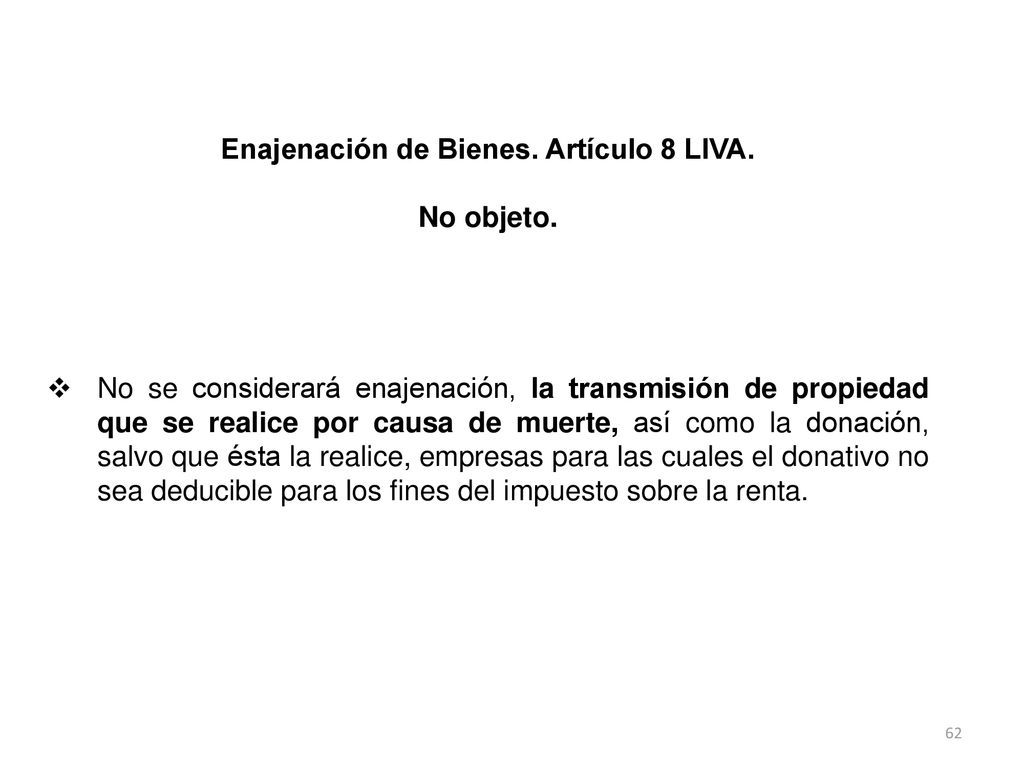 Enajenación de Bienes. Artículo 8 LIVA.

No objeto.

❖ No se considerará enajenación, la transmisión de propiedad que se realice por causa de muerte, así como la donación, salvo que ésta la realice, empresas para las cuales el donativo no sea deducible para los fines del impuesto sobre la renta.

62